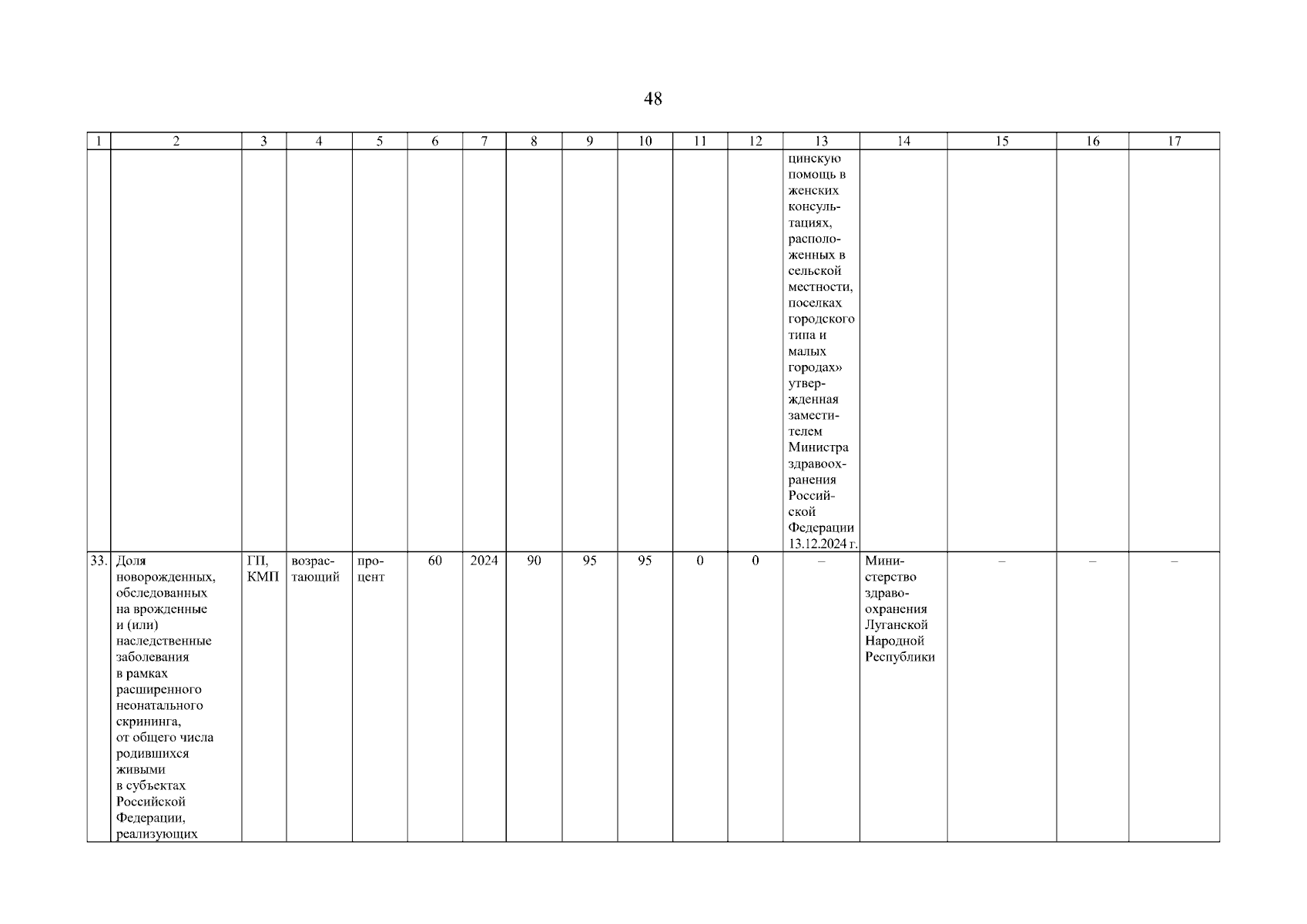 48

| 1 | 2 | 3 | 4 | 5 | 6 | 7 | 8 | 9 | 10 | 11 | 12 | 13 | 14 | 15 | 16 | 17 |
|---|---|---|---|---|---|---|---|---|---|---|---|---|---|---|---|---|
| | | | | | | | | | | | | цинскую помощь в женских консультациях, расположенных в сельской местности, поселках городского типа и малых городах» утвержденная заместителем Министра здравоохранения Российской Федерации 13.12.2024 г. | | | | |
| 33. | Доля новорожденных, обследованных на врожденные и (или) наследственные заболевания в рамках расширенного неонатального скрининга, от общего числа родившихся живыми в субъектах Российской Федерации, реализующих | ГП, КМП | возрастающий | процент | 60 | 2024 | 90 | 95 | 95 | 0 | 0 | – | Министерство здравоохранения Луганской Народной Республики | – | – | – |